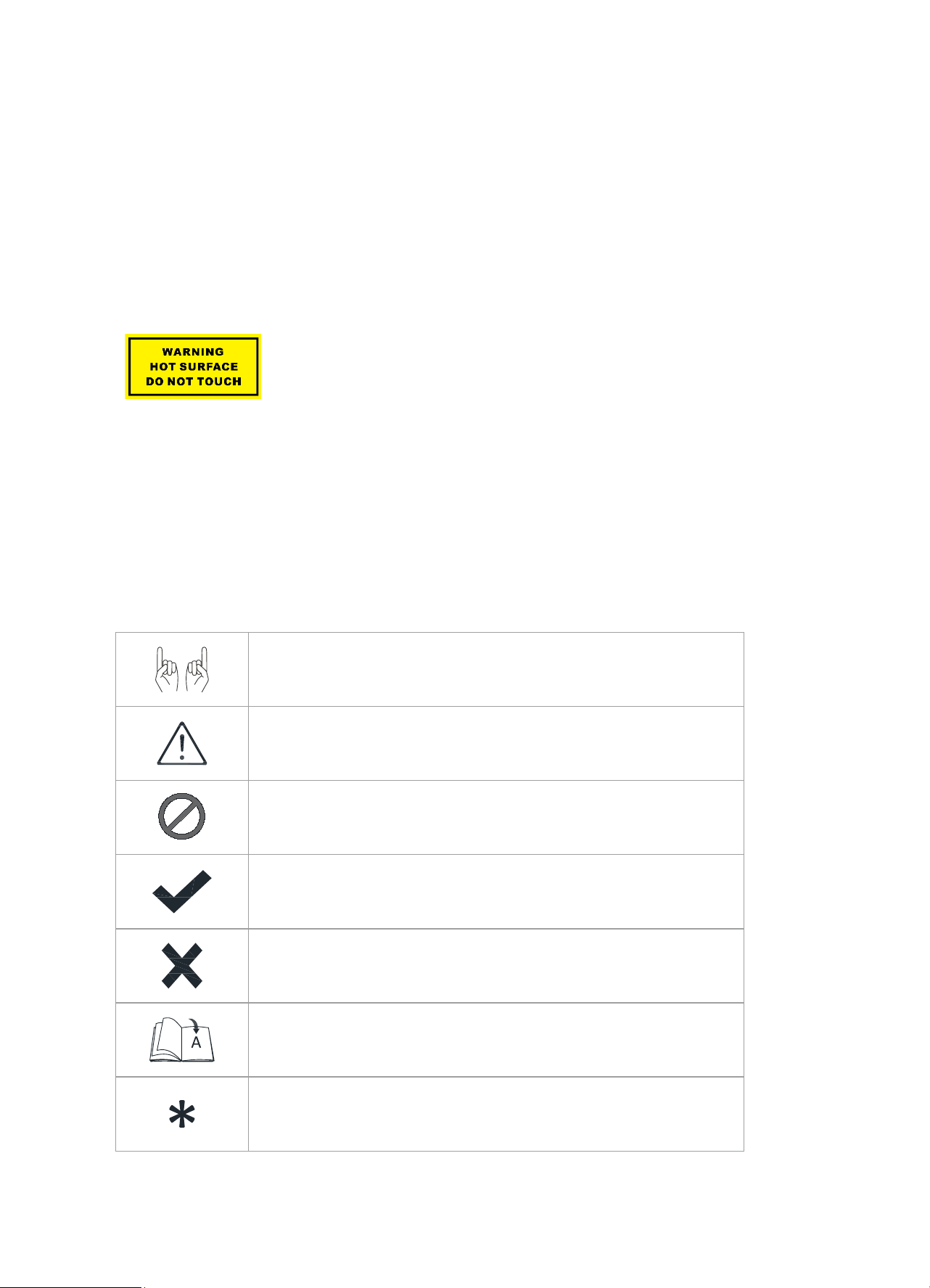 WARNING
HOT SURFACE
DO NOT TOUCH

A